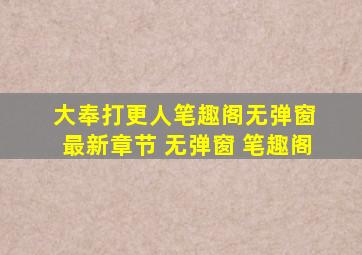 大奉打更人笔趣阁无弹窗
最新章节 无弹窗 笔趣阁